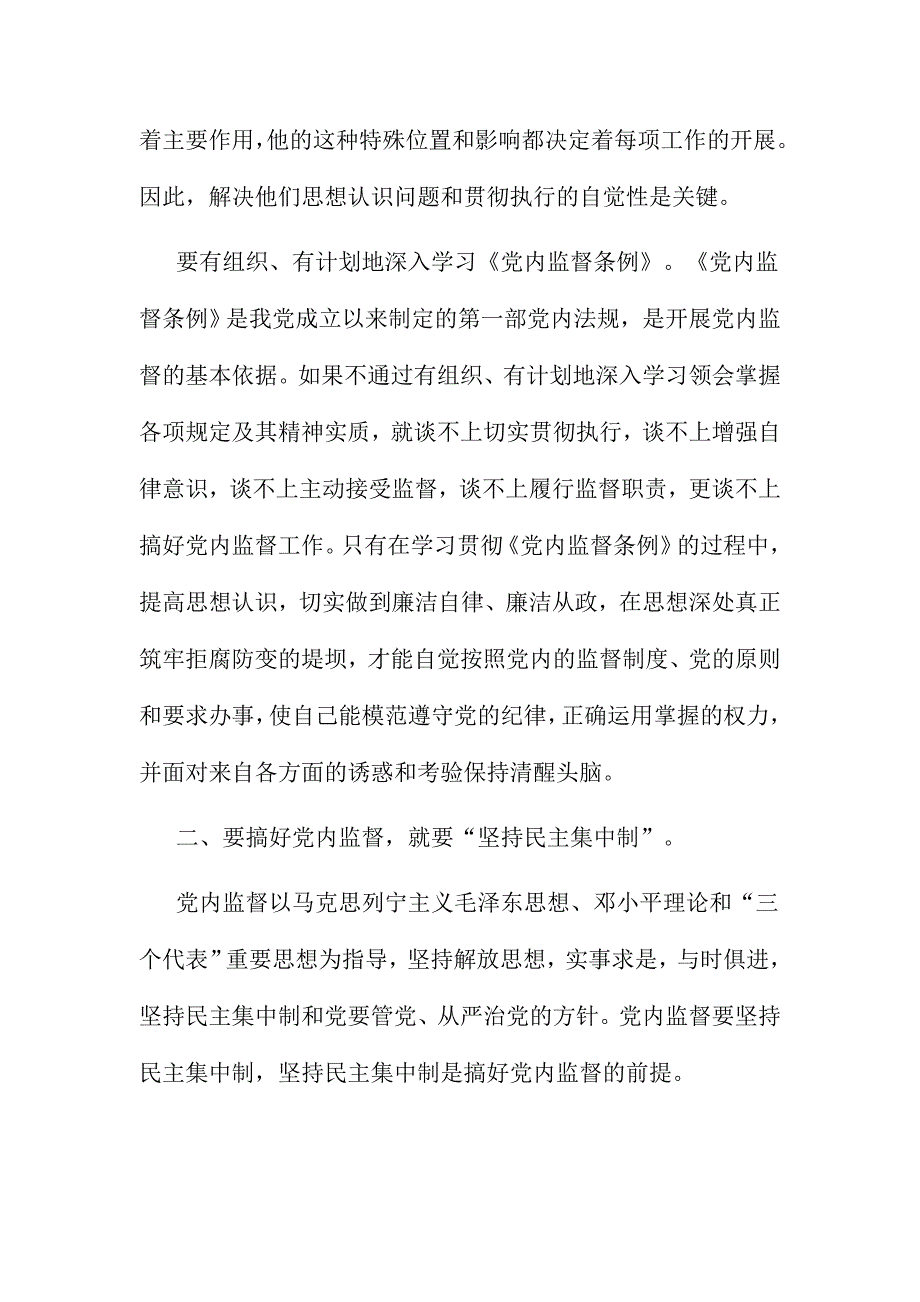 着主要作用，他的这种特殊位置和影响都决定着每项工作的开展。因此，解决他们思想认识问题和贯彻执行的自觉性是关键。

要有组织、有计划地深入学习《党内监督条例》。《党内监督条例》是我党成立以来制定的第一部党内法规，是开展党内监督的基本依据。如果不通过有组织、有计划地深入学习领会掌握各项规定及其精神实质，就谈不上切实贯彻执行，谈不上增强自律意识，谈不上主动接受监督，谈不上履行监督职责，更谈不上搞好党内监督工作。只有在学习贯彻《党内监督条例》的过程中，提高思想认识，切实做到廉洁自律、廉洁从政，在思想深处真正筑牢拒腐防变的堤坝，才能自觉按照党内的监督制度、党的原则和要求办事，使自己能模范遵守党的纪律，正确运用掌握的权力，并面对来自各方面的诱惑和考验保持清醒头脑。

二、要搞好党内监督，就要“坚持民主集中制”。

党内监督以马克思列宁主义毛泽东思想、邓小平理论和“三个代表”重要思想为指导，坚持解放思想，实事求是，与时俱进，坚持民主集中制和党要管党、从严治党的方针。党内监督要坚持民主集中制，坚持民主集中制是搞好党内监督的前提。